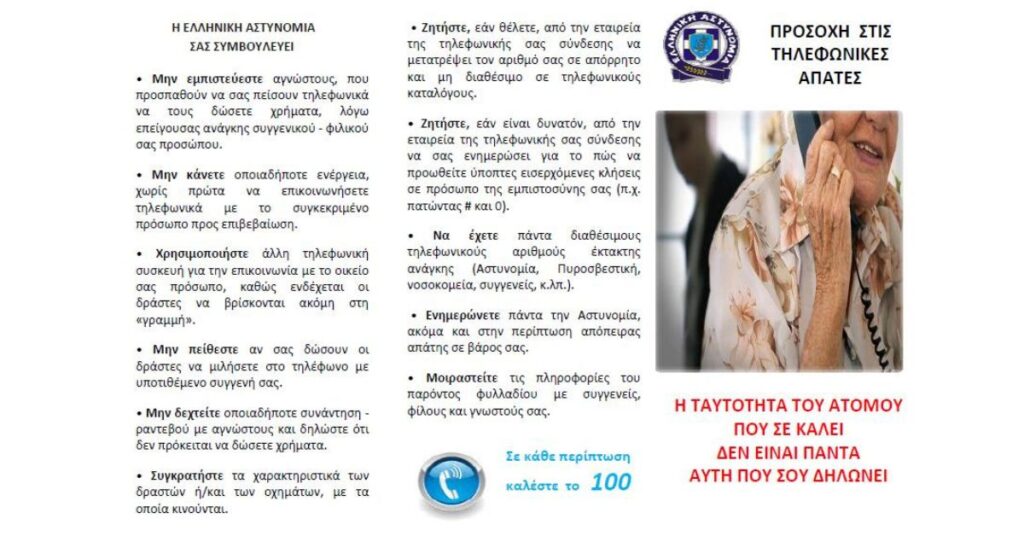 Η ΕΛΛΗΝΙΚΗ ΑΣΤΥΝΟΜΙΑ
ΣΑΣ ΣΥΜΒΟΥΛΕΥΕΙ

• Μην εμπιστεύεστε αγνώστους, που προσπαθούν να σας πείσουν τηλεφωνικά να τους δώσετε χρήματα, λόγω επείγουσας ανάγκης συγγενικού - φιλικού σας προσώπου.

• Μην κάνετε οποιαδήποτε ενέργεια, χωρίς πρώτα να επικοινωνήσετε τηλεφωνικά με το συγκεκριμένο πρόσωπο προς επιβεβαίωση.

• Χρησιμοποιήστε άλλη τηλεφωνική συσκευή για την επικοινωνία με το οικείο σας πρόσωπο, καθώς ενδέχεται οι δράστες να βρίσκονται ακόμη στη «γραμμή».

• Μην πείθεστε αν σας δώσουν οι δράστες να μιλήσετε στο τηλέφωνο με υποτιθέμενο συγγενή σας.

• Μην δεχτείτε οποιαδήποτε συνάντηση - ραντεβού με αγνώστους και δηλώστε ότι δεν πρόκειται να δώσετε χρήματα.

• Συγκρατήστε τα χαρακτηριστικά των δραστών ή/και των οχημάτων, με τα οποία κινούνται.

• Ζητήστε, εάν θέλετε, από την εταιρεία της τηλεφωνικής σας σύνδεσης να μετατρέψει τον αριθμό σας σε απόρρητο και μη διαθέσιμο σε τηλεφωνικούς καταλόγους.

• Ζητήστε, εάν είναι δυνατόν, από την εταιρεία της τηλεφωνικής σας σύνδεσης να σας ενημερώσει για το πώς να προωθείτε ύποπτες εισερχόμενες κλήσεις σε πρόσωπο της εμπιστοσύνης σας (π.χ. πατώντας # και 0).

• Να έχετε πάντα διαθέσιμους τηλεφωνικούς αριθμούς έκτακτης ανάγκης (Αστυνομία, Πυροσβεστική, νοσοκομεία, συγγενείς, κ.λπ.).

• Ενημερώνετε πάντα την Αστυνομία, ακόμα και στην περίπτωση απόπειρας απάτης σε βάρος σας.

• Μοιραστείτε τις πληροφορίες του παρόντος φυλλαδίου με συγγενείς, φίλους και γνωστούς σας.

Σε κάθε περίπτωση
καλέστε το 100

ΕΛΛΗΝΙΚΗ ΑΣΤΥΝΟΜΙΑ

ΠΡΟΣΟΧΗ ΣΤΙΣ ΤΗΛΕΦΩΝΙΚΕΣ ΑΠΑΤΕΣ

Η ΤΑΥΤΟΤΗΤΑ ΤΟΥ ΑΤΟΜΟΥ ΠΟΥ ΣΕ ΚΑΛΕΙ ΔΕΝ ΕΙΝΑΙ ΠΑΝΤΑ ΑΥΤΗ ΠΟΥ ΣΟΥ ΔΗΛΩΝΕΙ